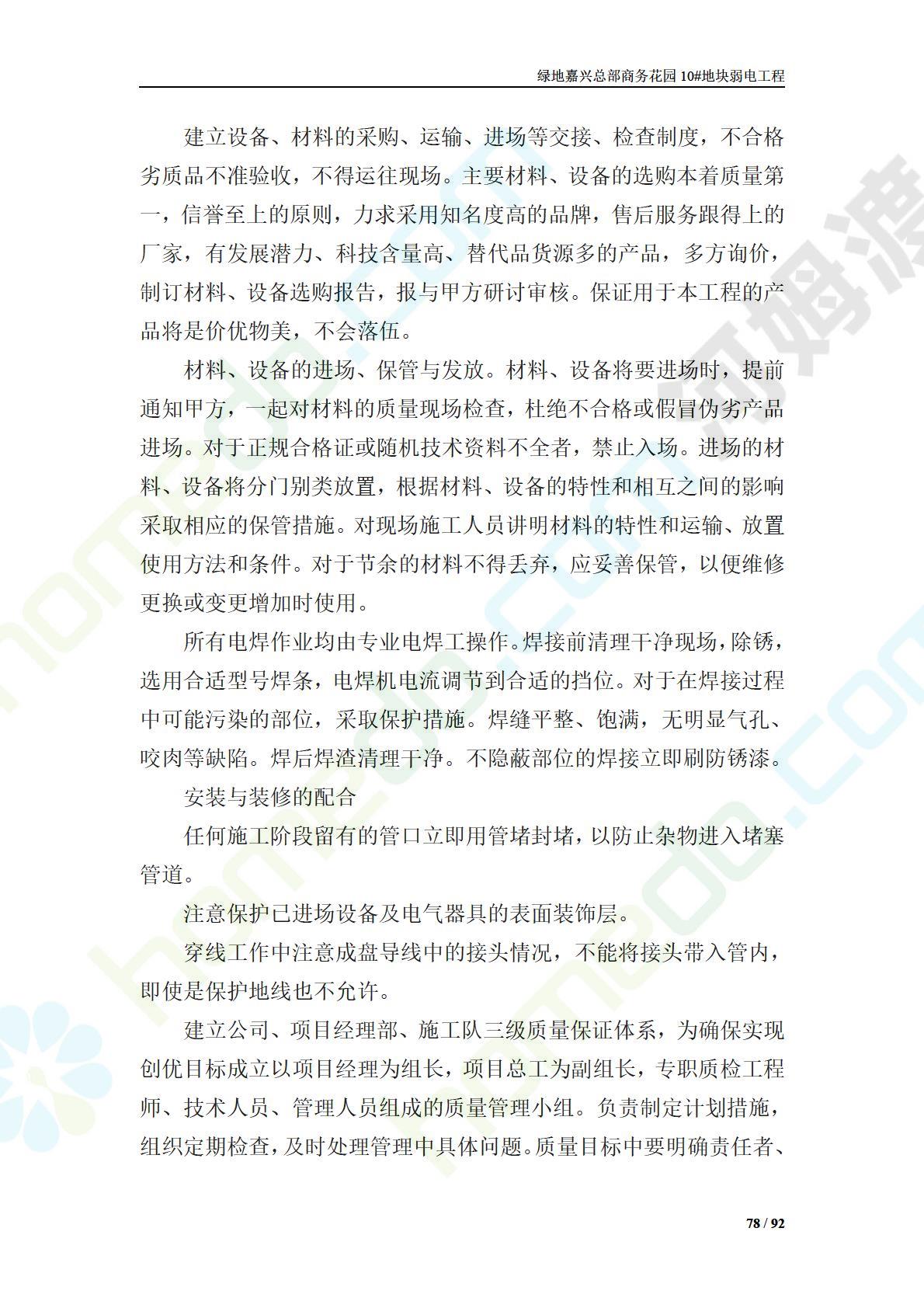 绿地嘉兴总部商务花园 10#地块弱电工程

建立设备、材料的采购、运输、进场等交接、检查制度，不合格劣质品不准验收，不得运往现场。主要材料、设备的选购本着质量第一，信誉至上的原则，力求采用知名度高的品牌，售后服务跟得上的厂家，有发展潜力、科技含量高、替代品货源多的产品，多方询价，制订材料、设备选购报告，报与甲方研讨审核。保证用于本工程的产品将是价优物美，不会落伍。

材料、设备的进场、保管与发放。材料、设备将要进场时，提前通知甲方，一起对材料的质量现场检查，杜绝不合格或假冒伪劣产品进场。对于正规合格证或随机技术资料不全者，禁止入场。进场的材料、设备将分门别类放置，根据材料、设备的特性和相互之间的影响采取相应的保管措施。对现场施工人员讲明材料的特性和运输、放置使用方法和条件。对于节余的材料不得丢弃，应妥善保管，以便维修更换或变更增加时使用。

所有电焊作业均由专业电焊工操作。焊接前清理干净现场，除锈，选用合适型号焊条，电焊机电流调节到合适的挡位。对于在焊接过程中可能污染的部位，采取保护措施。焊缝平整、饱满，无明显气孔、咬肉等缺陷。焊后焊渣清理干净。不隐蔽部位的焊接立即刷防锈漆。

安装与装修的配合

任何施工阶段留有的管口立即用管堵封堵，以防止杂物进入堵塞管道。

注意保护已进场设备及电气器具的表面装饰层。

穿线工作中注意成盘导线中的接头情况，不能将接头带入管内，即使是保护地线也不允许。

建立公司、项目经理部、施工队三级质量保证体系，为确保实现创优目标成立以项目经理为组长，项目总工为副组长，专职质检工程师、技术人员、管理人员组成的质量管理小组。负责制定计划措施，组织定期检查，及时处理管理中具体问题。质量目标中要明确责任者、

78 / 92